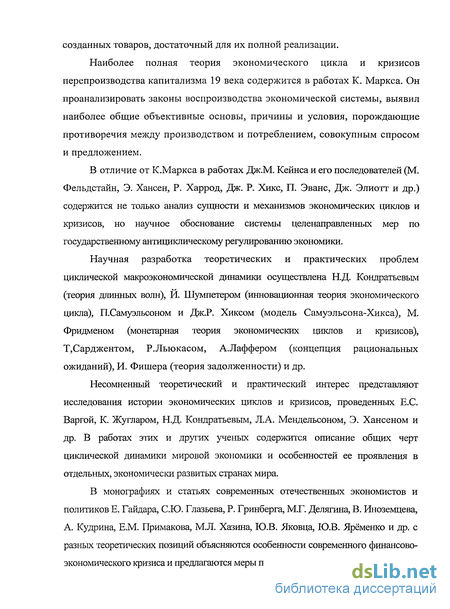 созданных товаров, достаточный для их полной реализации.

Наиболее полная теория экономического цикла и кризисов перепроизводства капитализма 19 века содержится в работах К. Маркса. Он проанализировать законы воспроизводства экономической системы, выявил наиболее общие объективные основы, причины и условия, порождающие противоречия между производством и потреблением, совокупным спросом и предложением.

В отличие от К.Маркса в работах Дж.М. Кейнса и его последователей (М. Фельдстайн, Э. Хансен, Р. Харрод, Дж. Р. Хикс, П. Эванс, Дж. Элиотт и др.) содержится не только анализ сущности и механизмов экономических циклов и кризисов, но научное обоснование системы целенаправленных мер по государственному антициклическому регулированию экономики.

Научная разработка теоретических и практических проблем циклической макроэкономической динамики осуществлена Н.Д. Кондратьевым (теория длинных волн), Й. Шумпетером (инновационная теория экономического цикла), П.Самуэльсоном и Дж.Р. Хиксом (модель Самуэльсона-Хикса), М. Фридменом (монетарная теория экономических циклов и кризисов), Т,Сарджентом, Р.Льюкасом, А.Лаффером (концепция рациональных ожиданий), И. Фишера (теория задолженности) и др.

Несомненный теоретический и практический интерес представляют исследования истории экономических циклов и кризисов, проведенных Е.С. Варгой, К. Жугларом, Н.Д. Кондратьевым, Л.А. Мендельсоном, Э. Хансеном и др. В работах этих и других ученых содержится описание общих черт циклической динамики мировой экономики и особенностей ее проявления в отдельных, экономически развитых странах мира.

В монографиях и статьях современных отечественных экономистов и политиков Е. Гайдара, С.Ю. Глазьева, Р. Гринберга, М.Г. Делягина, В. Иноземцева, А. Кудрина, Е.М. Примакова, М.Л. Хазина, Ю.В. Яковца, Ю.В. Ярёменко и др. с разных теоретических позиций объясняются особенности современного финансово-экономического кризиса и предлагаются меры п

dsLib.net
библиотека диссертаций